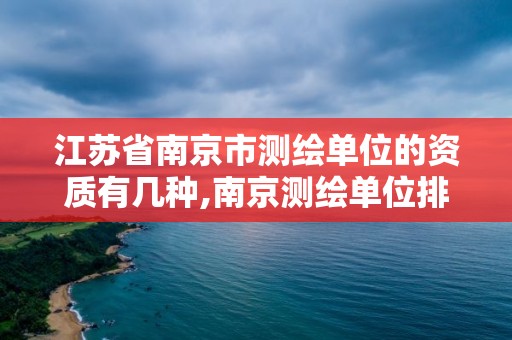 江苏省南京市测绘单位的资质有几种,南京测绘单位排